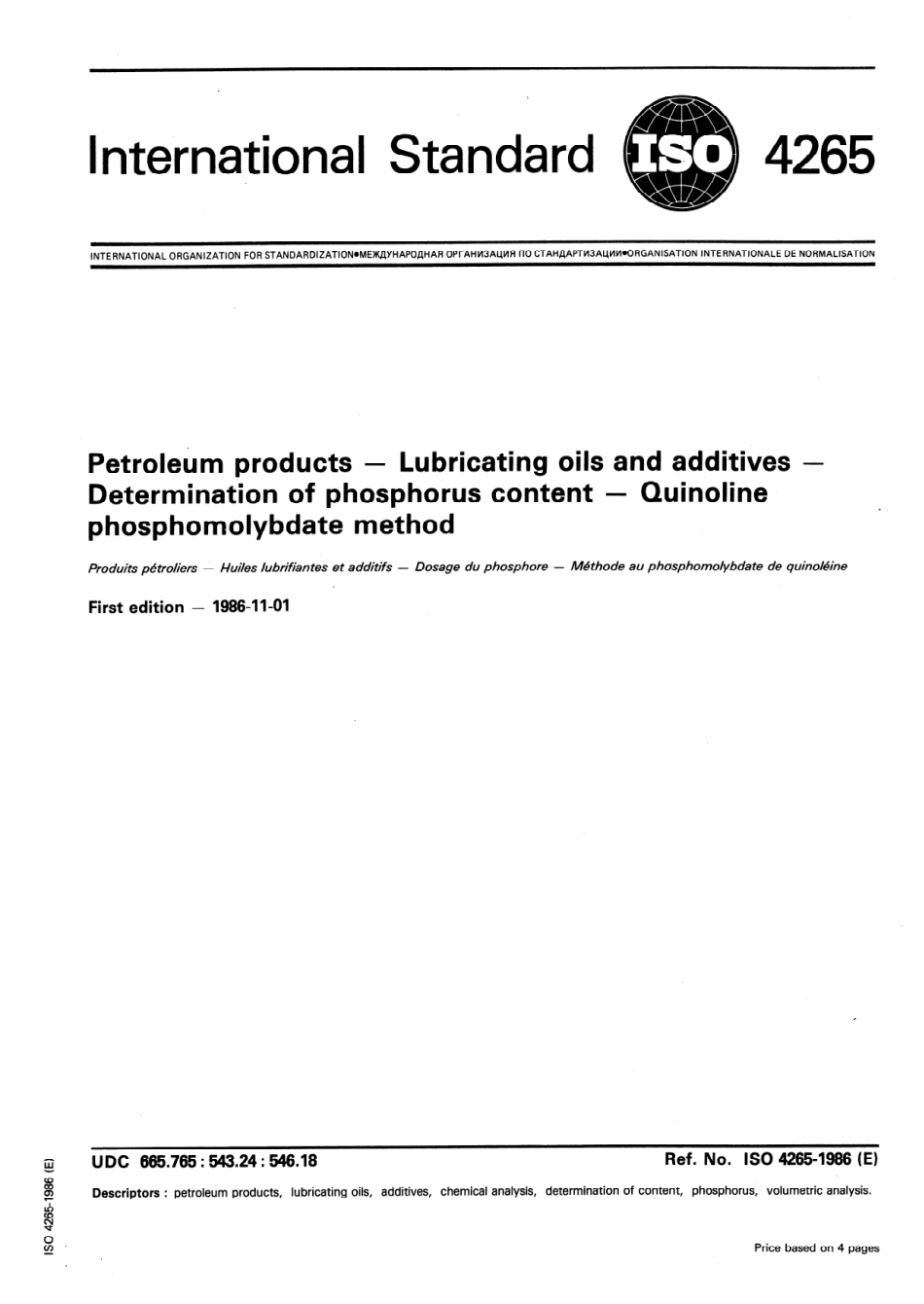 International Standard ISO 4265

INTERNATIONAL ORGANIZATION FOR STANDARDIZATION•МЕЖДУНАРОДНАЯ ОРГАНИЗАЦИЯ ПО СТАНДАРТИЗАЦИИ•ORGANISATION INTERNATIONALE DE NORMALISATION

Petroleum products — Lubricating oils and additives — Determination of phosphorus content — Quinoline phosphomolybdate method

Produits pétroliers — Huiles lubrifiantes et additifs — Dosage du phosphore — Méthode au phosphomolybdate de quinoléine

First edition — 1986-11-01

UDC 665.765 : 543.24 : 546.18

Ref. No. ISO 4265-1986 (E)

Descriptors : petroleum products, lubricating oils, additives, chemical analysis, determination of content, phosphorus, volumetric analysis.

Price based on 4 pages

ISO 4265-1986 (E)